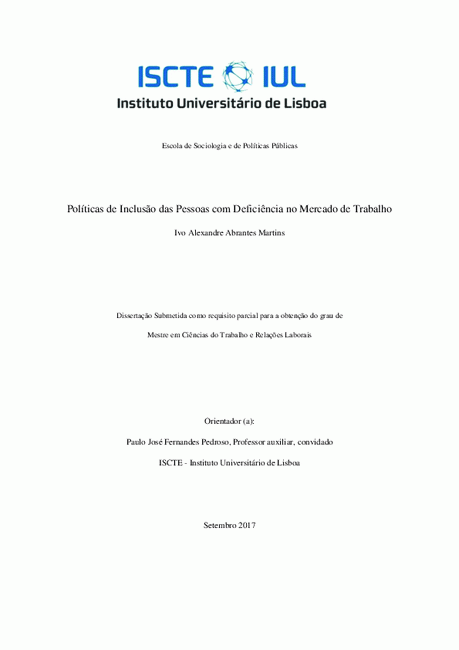 ISCTE IUL
Instituto Universitário de Lisboa

Escola de Sociologia e de Políticas Públicas

Políticas de Inclusão das Pessoas com Deficiência no Mercado de Trabalho

Ivo Alexandre Abrantes Martins

Dissertação Submetida como requisito parcial para a obtenção do grau de

Mestre em Ciências do Trabalho e Relações Laborais

Orientador (a):

Paulo José Fernandes Pedroso, Professor auxiliar, convidado

ISCTE - Instituto Universitário de Lisboa

Setembro 2017